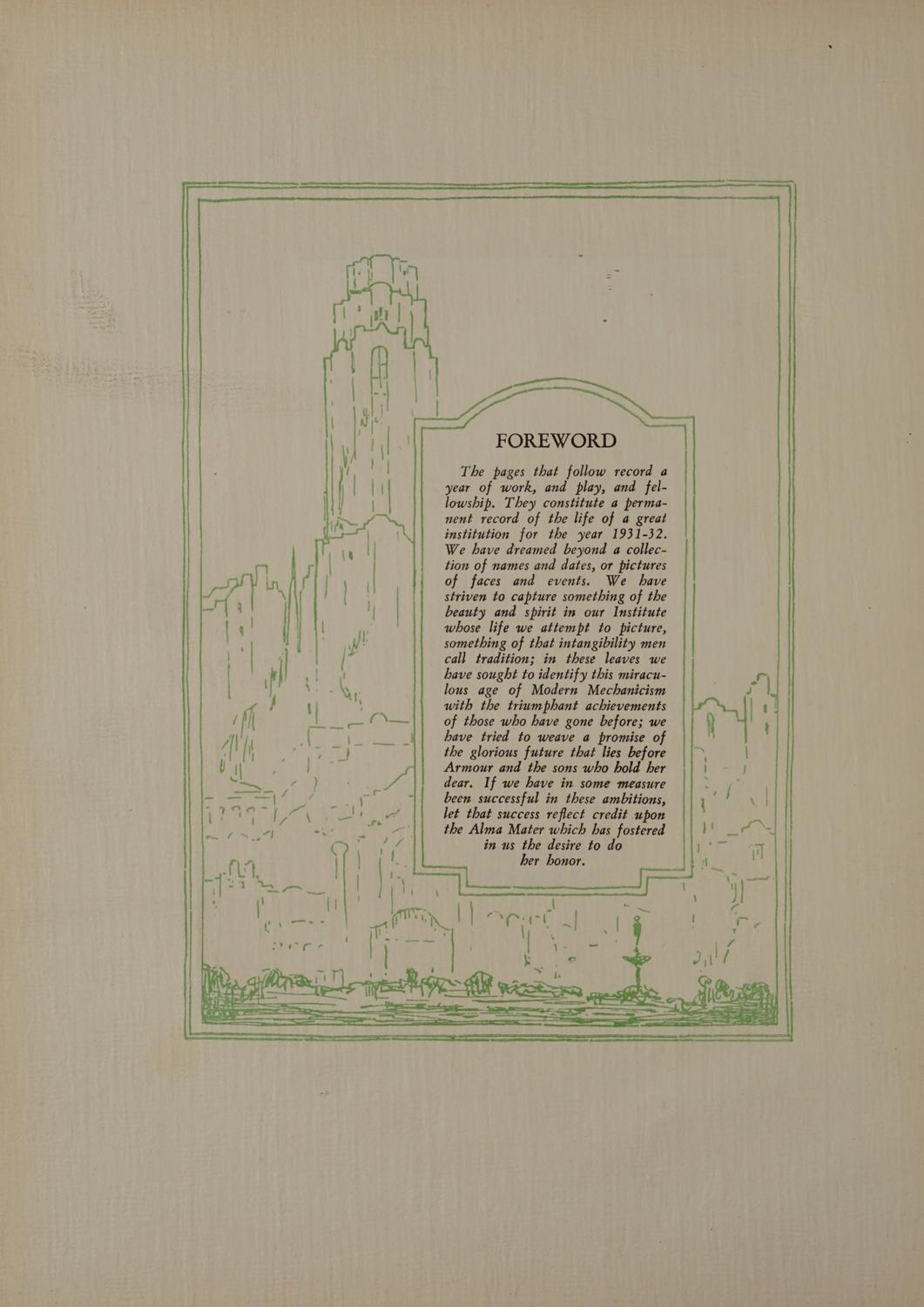 FOREWORD

The pages that follow record a year of work, and play, and fellowship. They constitute a permanent record of the life of a great institution for the year 1931-32. We have dreamed beyond a collection of names and dates, or pictures of faces and events. We have striven to capture something of the beauty and spirit in our Institute whose life we attempt to picture, something of that intangibility men call tradition; in these leaves we have sought to identify this miraculous age of Modern Mechanicism with the triumphant achievements of those who have gone before; we have tried to weave a promise of the glorious future that lies before Armour and the sons who hold her dear. If we have in some measure been successful in these ambitions, let that success reflect credit upon the Alma Mater which has fostered in us the desire to do her honor.